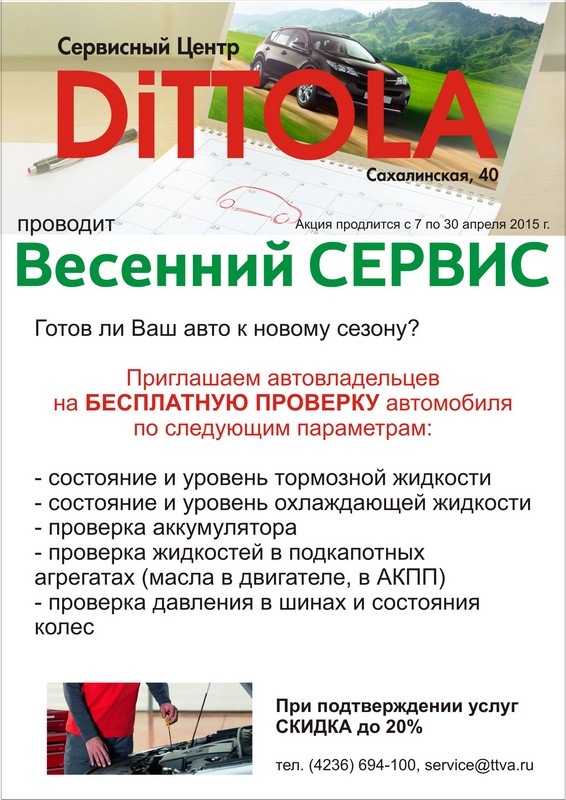 Сервисный Центр
DiTTOLA
Сахалинская, 40

проводит
Акция продлится с 7 по 30 апреля 2015 г.
Весенний СЕРВИС

Готов ли Ваш авто к новому сезону?

Приглашаем автовладельцев на БЕСПЛАТНУЮ ПРОВЕРКУ автомобиля по следующим параметрам:

- состояние и уровень тормозной жидкости
- состояние и уровень охлаждающей жидкости
- проверка аккумулятора
- проверка жидкостей в подкапотных агрегатах (масла в двигателе, в АКПП)
- проверка давления в шинах и состояния колес

При подтверждении услуг СКИДКА до 20%

тел. (4236) 694-100, service@ttva.ru